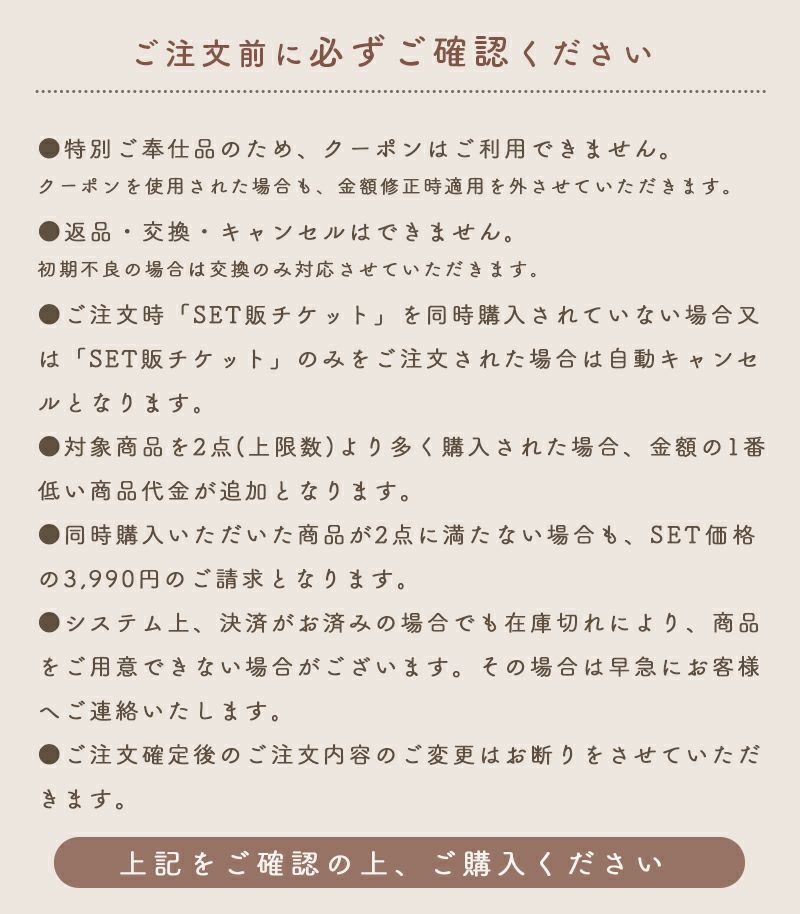 ご注文前に必ずご確認ください

●特別ご奉仕品のため、クーポンはご利用できません。
クーポンを使用された場合も、金額修正時適用を外させていただきます。

●返品・交換・キャンセルはできません。
初期不良の場合は交換のみ対応させていただきます。

●ご注文時「SET販チケット」を同時購入されていない場合又は「SET販チケット」のみをご注文された場合は自動キャンセルとなります。

●対象商品を2点(上限数)より多く購入された場合、金額の1番低い商品代金が追加となります。

●同時購入いただいた商品が2点に満たない場合も、SET価格の3,990円のご請求となります。

●システム上、決済がお済みの場合でも在庫切れにより、商品をご用意できない場合がございます。その場合は早急にお客様へご連絡いたします。

●ご注文確定後のご注文内容のご変更はお断りをさせていただきます。

上記をご確認の上、ご購入ください